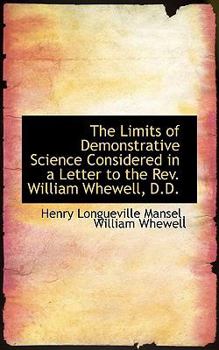 The Limits of Demonstrative Science Considered in a Letter to the Rev. William Whewell, D.D.

Henry Longueville Mansel
William Whewell